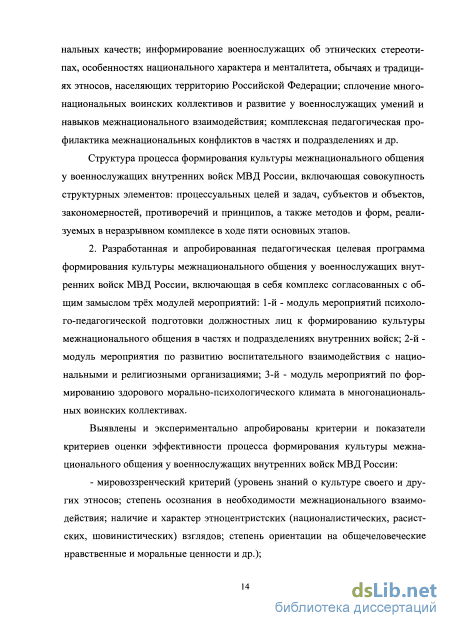 нальных качеств; информирование военнослужащих об этнических стереотипах, особенностях национального характера и менталитета, обычаях и традициях этносов, населяющих территорию Российской Федерации; сплочение многонациональных воинских коллективов и развитие у военнослужащих умений и навыков межнационального взаимодействия; комплексная педагогическая профилактика межнациональных конфликтов в частях и подразделениях и др.

Структура процесса формирования культуры межнационального общения у военнослужащих внутренних войск МВД России, включающая совокупность структурных элементов: процессуальных целей и задач, субъектов и объектов, закономерностей, противоречий и принципов, а также методов и форм, реализуемых в неразрывном комплексе в ходе пяти основных этапов.

2. Разработанная и апробированная педагогическая целевая программа формирования культуры межнационального общения у военнослужащих внутренних войск МВД России, включающая в себя комплекс согласованных с общим замыслом трёх модулей мероприятий: 1-й - модуль мероприятий психолого-педагогической подготовки должностных лиц к формированию культуры межнационального общения в частях и подразделениях внутренних войск; 2-й - модуль мероприятия по развитию воспитательного взаимодействия с национальными и религиозными организациями; 3-й - модуль мероприятий по формированию здорового морально-психологического климата в многонациональных воинских коллективах.

Выявлены и экспериментально апробированы критерии и показатели критериев оценки эффективности процесса формирования культуры межнационального общения у военнослужащих внутренних войск МВД России:

- мировоззренческий критерий (уровень знаний о культуре своего и других этносов; степень осознания в необходимости межнационального взаимодействия; наличие и характер этноцентристских (националистических, расистских, шовинистических) взглядов; степень ориентации на общечеловеческие нравственные и моральные ценности и др.);

14

dsLib.net
библиотека диссертаций